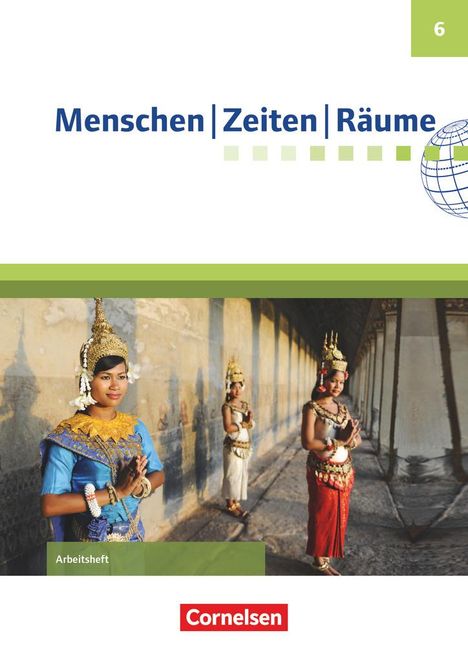 6

Menschen | Zeiten | Räume

Arbeitsheft

Cornelsen